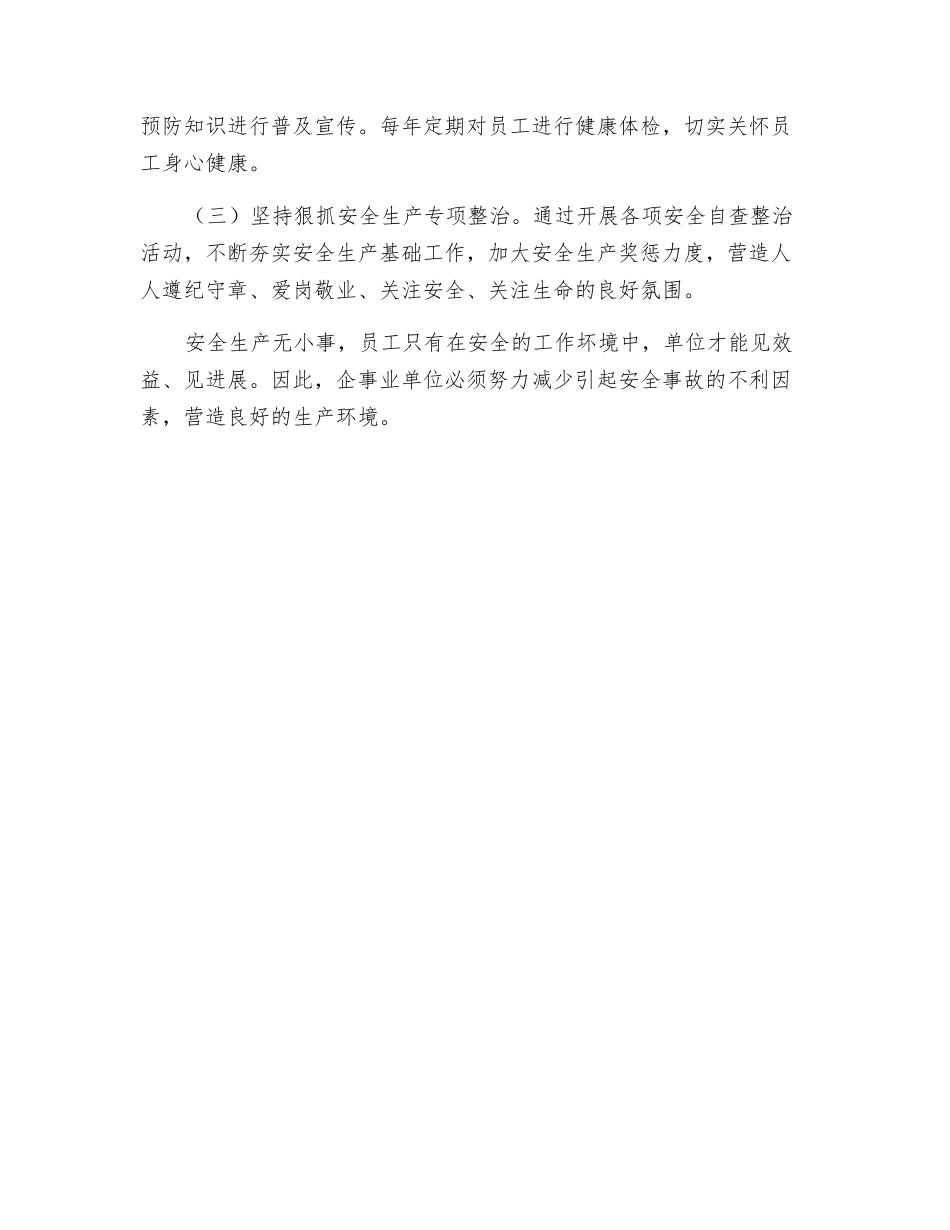 预防知识进行普及宣传。每年定期对员工进行健康体检，切实关怀员工身心健康。

（三）坚持狠抓安全生产专项整治。通过开展各项安全自查整治活动，不断夯实安全生产基础工作，加大安全生产奖惩力度，营造人人遵纪守章、爱岗敬业、关注安全、关注生命的良好氛围。

安全生产无小事，员工只有在安全的工作环境中，单位才能见效益、见进展。因此，企事业单位必须努力减少引起安全事故的不利因素，营造良好的生产环境。